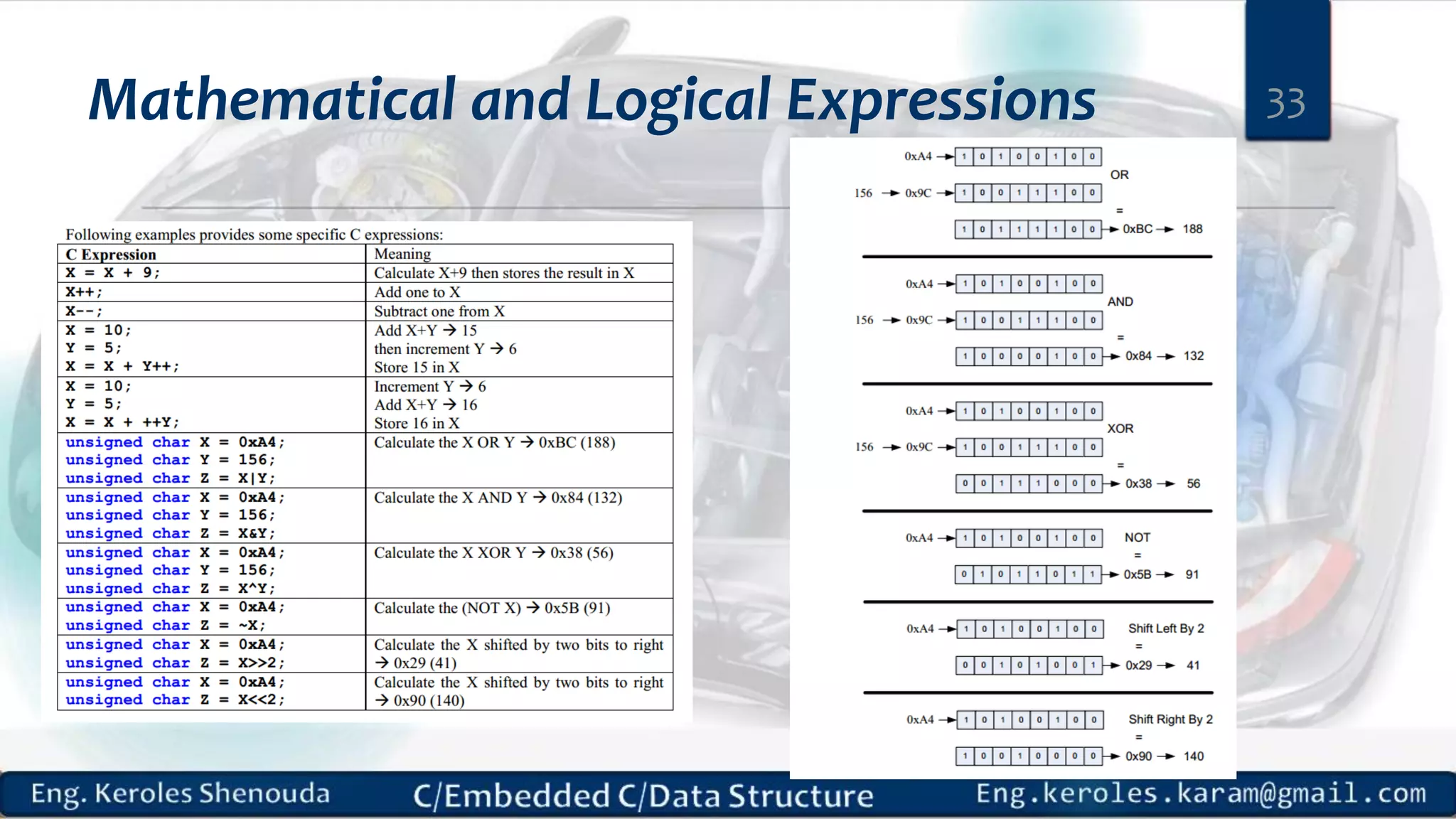 Mathematical and Logical Expressions

33

Following examples provides some specific C expressions:

| C Expression | Meaning |
|---|---|
| X = X + 9; | Calculate X+9 then stores the result in X |
| X++; | Add one to X |
| X--; | Subtract one from X |
| X = 10; Y = 5; X = X + Y++; | Add X+Y → 15 then increment Y → 6 Store 15 in X |
| X = 10; Y = 5; X = X + ++Y; | Increment Y → 6 Add X+Y → 16 Store 16 in X |
| unsigned char X = 0xA4; unsigned char Y = 156; unsigned char Z = X\|Y; | Calculate the X OR Y → 0xBC (188) |
| unsigned char X = 0xA4; unsigned char Y = 156; unsigned char Z = X&Y; | Calculate the X AND Y → 0x84 (132) |
| unsigned char X = 0xA4; unsigned char Y = 156; unsigned char Z = X^Y; | Calculate the X XOR Y → 0x38 (56) |
| unsigned char X = 0xA4; unsigned char Z = ~X; | Calculate the (NOT X) → 0x5B (91) |
| unsigned char X = 0xA4; unsigned char Z = X>>2; | Calculate the X shifted by two bits to right → 0x29 (41) |
| unsigned char X = 0xA4; unsigned char Z = X<<2; | Calculate the X shifted by two bits to right → 0x90 (140) |

0xA4 → 1 0 1 0 0 1 0 0
OR
156 → 0x9C → 1 0 0 1 1 1 0 0
=
1 0 1 1 1 1 0 0 → 0xBC → 188

0xA4 → 1 0 1 0 0 1 0 0
AND
156 → 0x9C → 1 0 0 1 1 1 0 0
=
1 0 0 0 0 1 0 0 → 0x84 → 132

0xA4 → 1 0 1 0 0 1 0 0
XOR
156 → 0x9C → 1 0 0 1 1 1 0 0
=
0 0 1 1 1 0 0 0 → 0x38 → 56

0xA4 → 1 0 1 0 0 1 0 0
NOT
=
0 1 0 1 1 0 1 1 → 0x5B → 91

0xA4 → 1 0 1 0 0 1 0 0
Shift Left By 2
=
0 0 1 0 1 0 0 1 → 0x29 → 41

0xA4 → 1 0 1 0 0 1 0 0
Shift Right By 2
=
1 0 0 1 0 0 0 0 → 0x90 → 140

Eng. Keroles Shenouda C/Embedded C/Data Structure Eng.keroles.karam@gmail.com